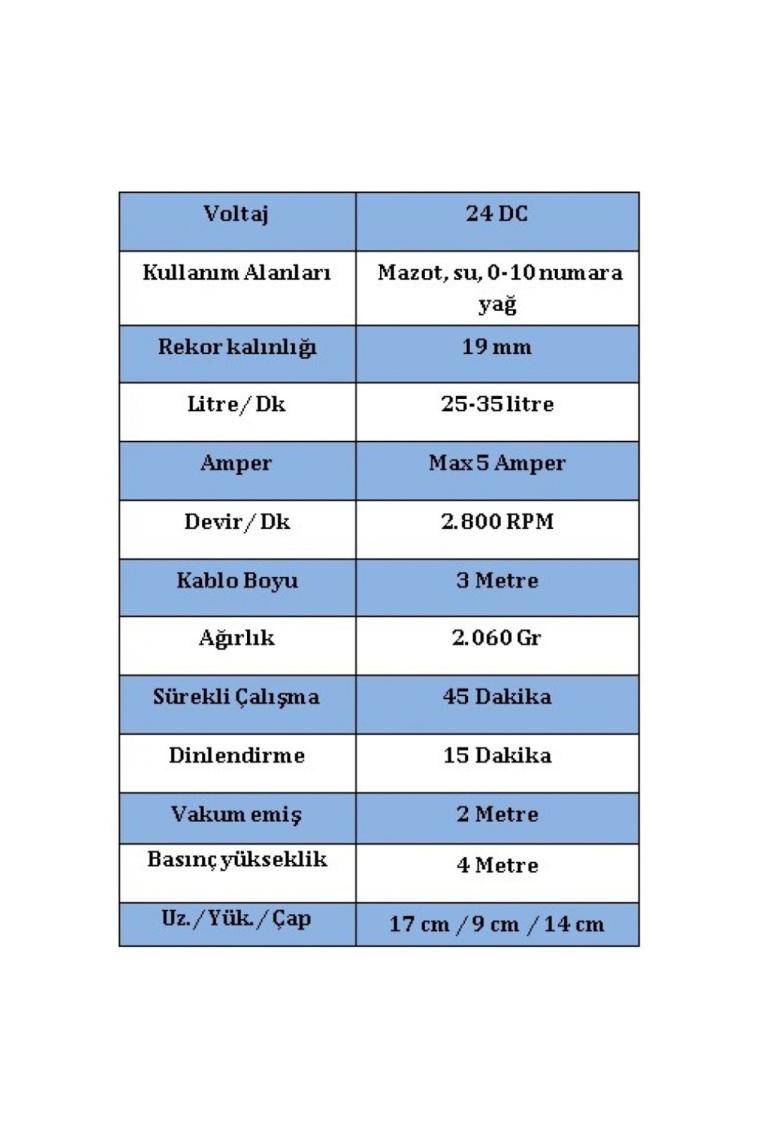 | Voltaj | 24 DC |
|---|---|
| Kullanım Alanları | Mazot, su, 0-10 numara yağ |
| Rekor kalınlığı | 19 mm |
| Litre/Dk | 25-35 litre |
| Amper | Max 5 Amper |
| Devir/Dk | 2.800 RPM |
| Kablo Boyu | 3 Metre |
| Ağırlık | 2.060 Gr |
| Sürekli Çalışma | 45 Dakika |
| Dinlendirme | 15 Dakika |
| Vakum emiş | 2 Metre |
| Basınç yükseklik | 4 Metre |
| Uz./Yük./Çap | 17 cm / 9 cm / 14 cm |